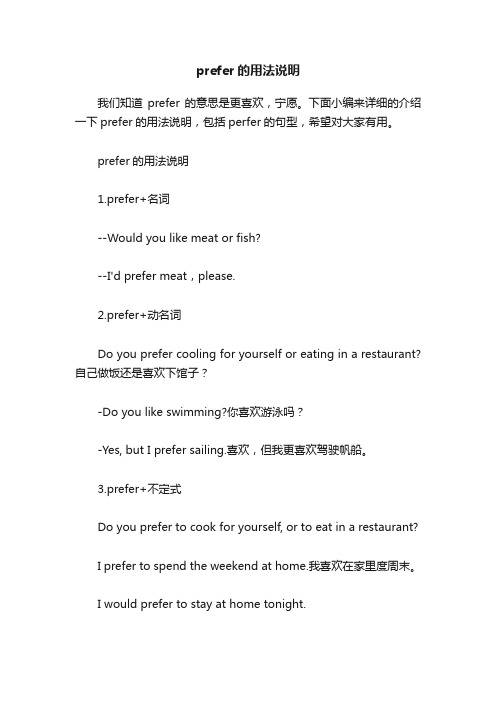 prefer 的用法说明

我们知道 prefer 的意思是更喜欢，宁愿。下面小编来详细的介绍一下 prefer 的用法说明，包括 perfer 的句型，希望对大家有用。

prefer 的用法说明

1.prefer+名词

--Would you like meat or fish?

--I'd prefer meat，please.

2.prefer+动名词

Do you prefer cooling for yourself or eating in a restaurant?自己做饭还是喜欢下馆子？

-Do you like swimming?你喜欢游泳吗？

-Yes, but I prefer sailing.喜欢，但我更喜欢驾驶帆船。

3.prefer+不定式

Do you prefer to cook for yourself, or to eat in a restaurant?

I prefer to spend the weekend at home.我喜欢在家里度周末。

I would prefer to stay at home tonight.